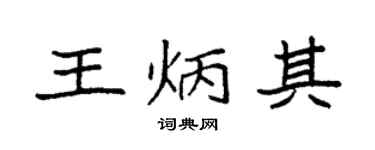 王炳其

词典网